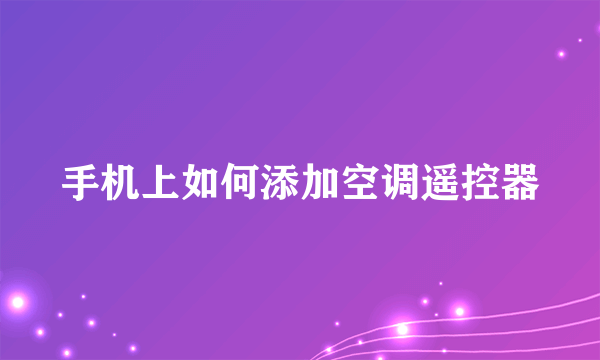 手机上如何添加空调遥控器